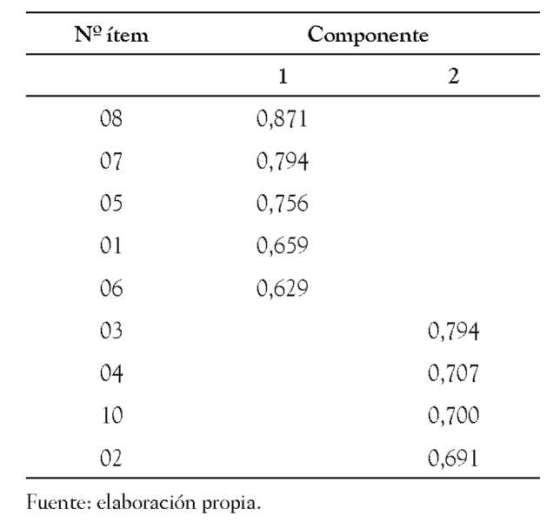 | Nº ítem | Componente | |
|---|---|---|
| | 1 | 2 |
| 08 | 0,871 | |
| 07 | 0,794 | |
| 05 | 0,756 | |
| 01 | 0,659 | |
| 06 | 0,629 | |
| 03 | | 0,794 |
| 04 | | 0,707 |
| 10 | | 0,700 |
| 02 | | 0,691 |

Fuente: elaboración propia.